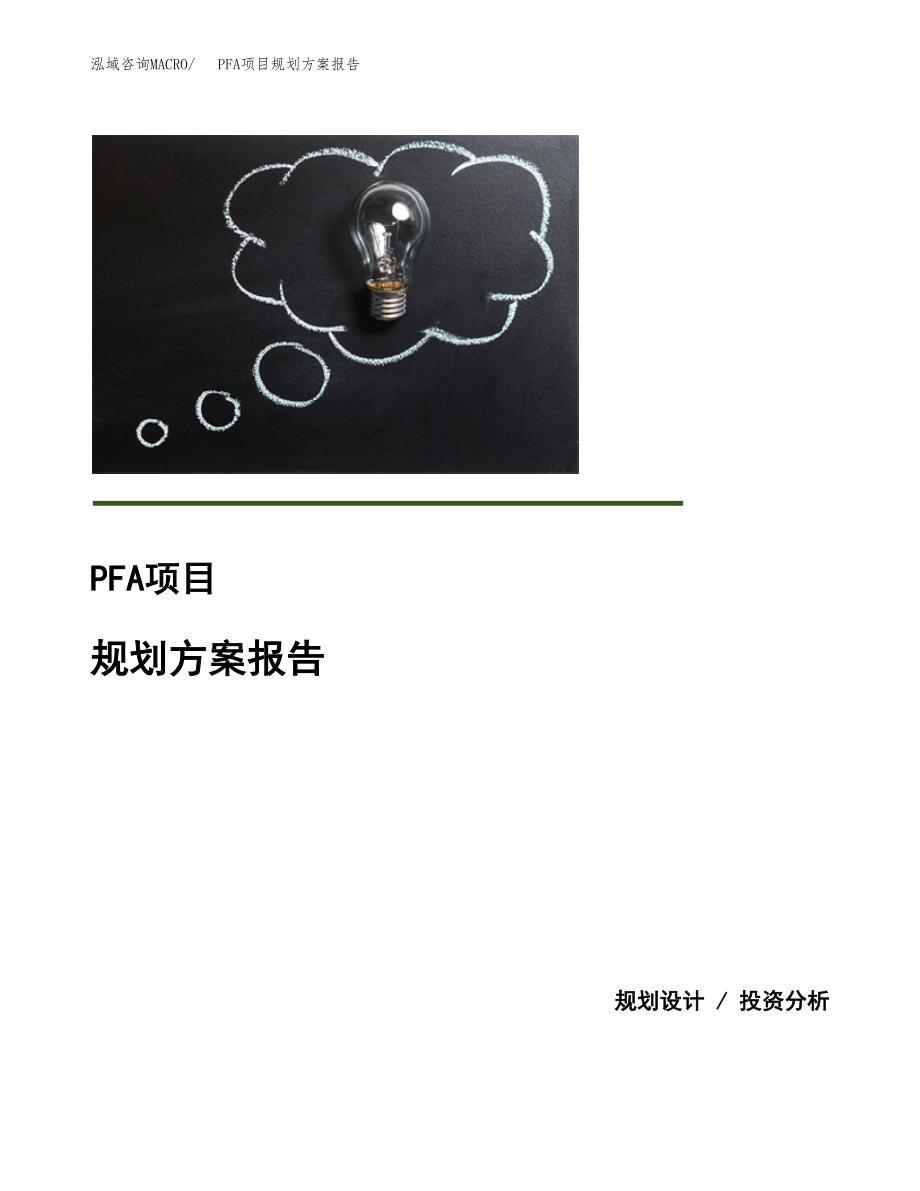 泓域咨询MACRO/　PFA项目规划方案报告

PFA项目

规划方案报告

规划设计 / 投资分析